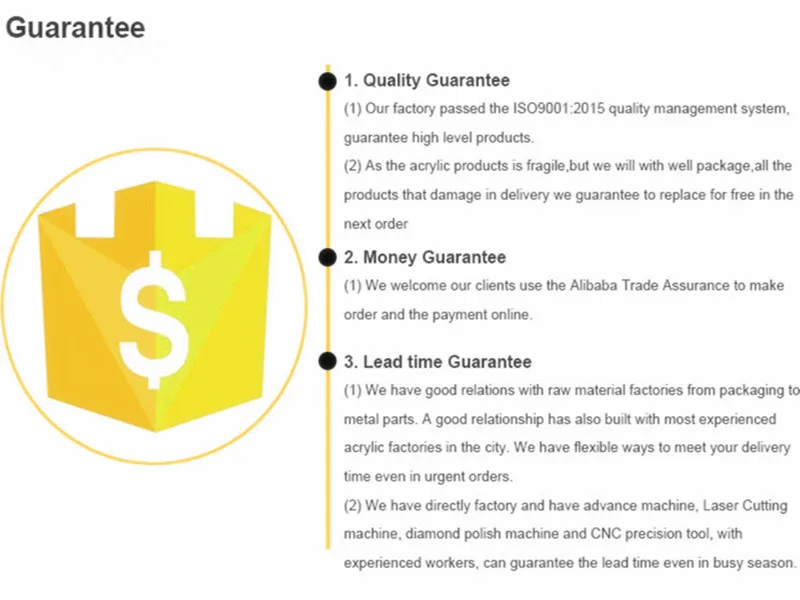 Guarantee

$

1. Quality Guarantee

(1) Our factory passed the ISO9001:2015 quality management system, guarantee high level products.

(2) As the acrylic products is fragile,but we will with well package,all the products that damage in delivery we guarantee to replace for free in the next order

2. Money Guarantee

(1) We welcome our clients use the Alibaba Trade Assurance to make order and the payment online.

3. Lead time Guarantee

(1) We have good relations with raw material factories from packaging to metal parts. A good relationship has also built with most experienced acrylic factories in the city. We have flexible ways to meet your delivery time even in urgent orders.

(2) We have directly factory and have advance machine, Laser Cutting machine, diamond polish machine and CNC precision tool, with experienced workers, can guarantee the lead time even in busy season.